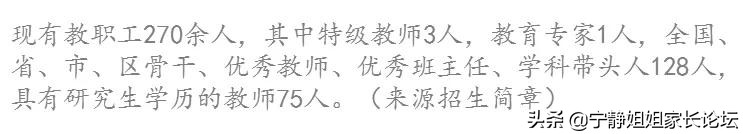 现有教职工270余人，其中特级教师3人，教育专家1人，全国、省、市、区骨干、优秀教师、优秀班主任、学科带头人128人，具有研究生学历的教师75人。（来源招生简章）

头条 @宁静姐姐家长论坛